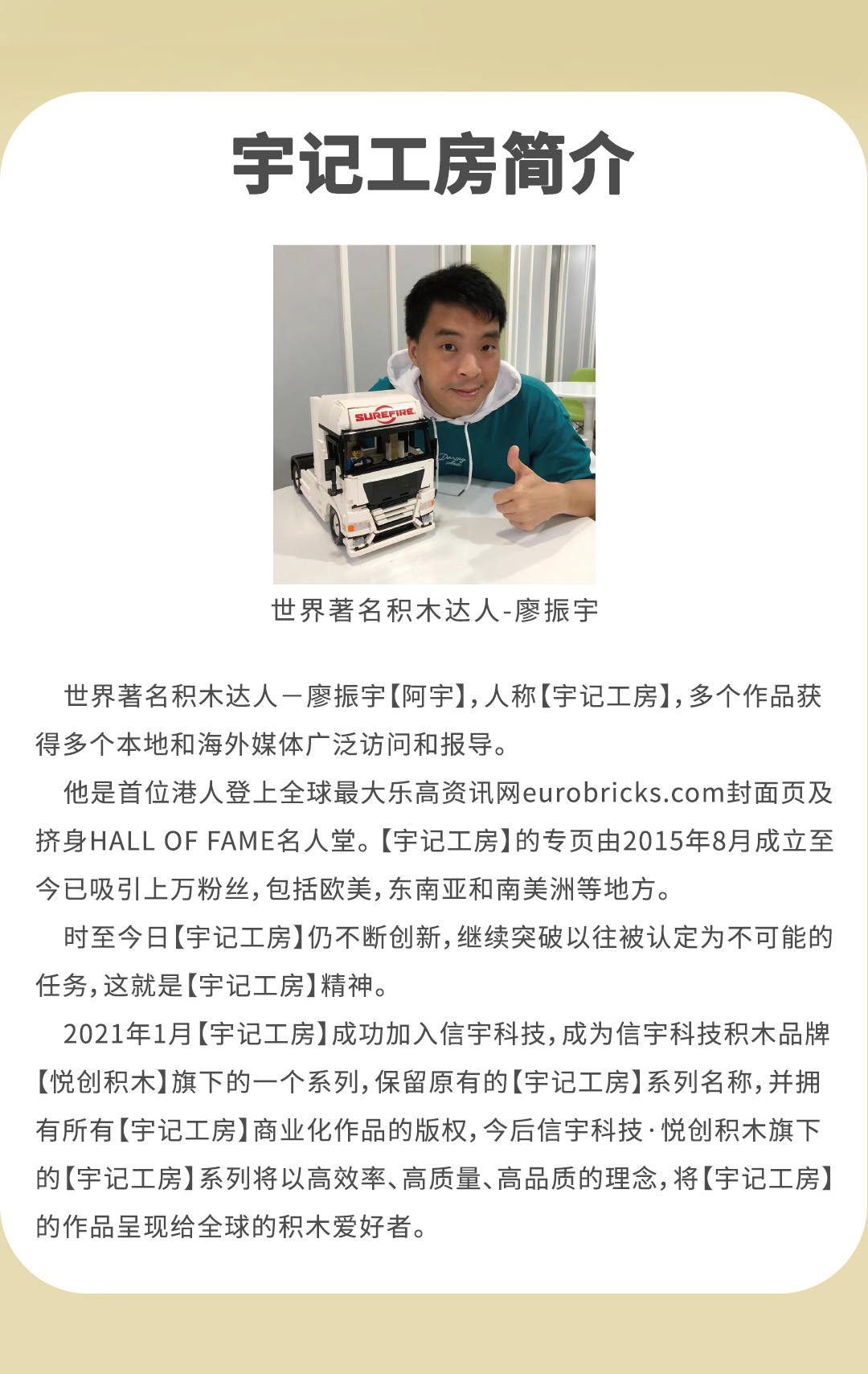 宇记工房简介

SUREFIRE

世界著名积木达人-廖振宇

世界著名积木达人－廖振宇【阿宇】，人称【宇记工房】，多个作品获得多个本地和海外媒体广泛访问和报导。

他是首位港人登上全球最大乐高资讯网eurobricks.com封面页及挤身HALL OF FAME名人堂。【宇记工房】的专页由2015年8月成立至今已吸引上万粉丝，包括欧美，东南亚和南美洲等地方。

时至今日【宇记工房】仍不断创新，继续突破以往被认定为不可能的任务，这就是【宇记工房】精神。

2021年1月【宇记工房】成功加入信宇科技，成为信宇科技积木品牌【悦创积木】旗下的一个系列，保留原有的【宇记工房】系列名称，并拥有所有【宇记工房】商业化作品的版权，今后信宇科技·悦创积木旗下的【宇记工房】系列将以高效率、高质量、高品质的理念，将【宇记工房】的作品呈现给全球的积木爱好者。